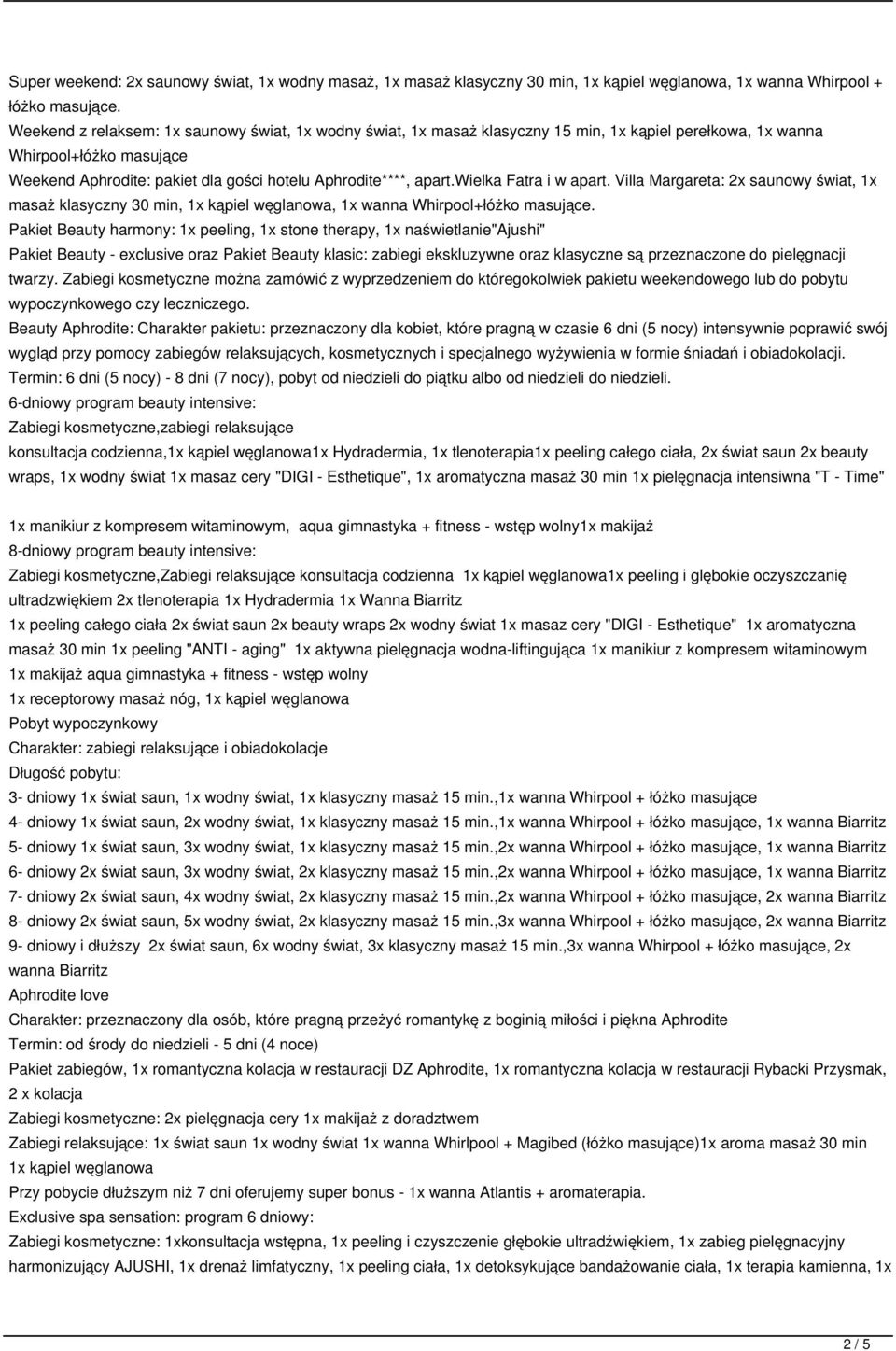 Super weekend: 2x saunowy świat, 1x wodny masaż, 1x masaż klasyczny 30 min, 1x kąpiel węglanowa, 1x wanna Whirpool + łóżko masujące.
Weekend z relaksem: 1x saunowy świat, 1x wodny świat, 1x masaż klasyczny 15 min, 1x kąpiel perełkowa, 1x wanna Whirpool+łóżko masujące
Weekend Aphrodite: pakiet dla gości hotelu Aphrodite****, apart.wielka Fatra i w apart. Villa Margareta: 2x saunowy świat, 1x masaż klasyczny 30 min, 1x kąpiel węglanowa, 1x wanna Whirpool+łóżko masujące.
Pakiet Beauty harmony: 1x peeling, 1x stone therapy, 1x naświetlanie"Ajushi"
Pakiet Beauty - exclusive oraz Pakiet Beauty klasic: zabiegi ekskluzywne oraz klasyczne są przeznaczone do pielęgnacji twarzy. Zabiegi kosmetyczne można zamówić z wyprzedzeniem do któregokolwiek pakietu weekendowego lub do pobytu wypoczynkowego czy leczniczego.
Beauty Aphrodite: Charakter pakietu: przeznaczony dla kobiet, które pragną w czasie 6 dni (5 nocy) intensywnie poprawić swój wygląd przy pomocy zabiegów relaksujących, kosmetycznych i specjalnego wyżywienia w formie śniadań i obiadokolacji.
Termin: 6 dni (5 nocy) - 8 dni (7 nocy), pobyt od niedzieli do piątku albo od niedzieli do niedzieli.
6-dniowy program beauty intensive:
Zabiegi kosmetyczne,zabiegi relaksujące
konsultacja codzienna,1x kąpiel węglanowa1x Hydradermia, 1x tlenoterapia1x peeling całego ciała, 2x świat saun 2x beauty wraps, 1x wodny świat 1x masaz cery "DIGI - Esthetique", 1x aromatyczna masaż 30 min 1x pielęgnacja intensiwna "T - Time"

1x manikiur z kompresem witaminowym, aqua gimnastyka + fitness - wstęp wolny1x makijaż
8-dniowy program beauty intensive:
Zabiegi kosmetyczne,Zabiegi relaksujące konsultacja codzienna 1x kąpiel węglanowa1x peeling i głębokie oczyszczanię ultradzwiękiem 2x tlenoterapia 1x Hydradermia 1x Wanna Biarritz
1x peeling całego ciała 2x świat saun 2x beauty wraps 2x wodny świat 1x masaz cery "DIGI - Esthetique" 1x aromatyczna masaż 30 min 1x peeling "ANTI - aging" 1x aktywna pielęgnacja wodna-liftingująca 1x manikiur z kompresem witaminowym 1x makijaż aqua gimnastyka + fitness - wstęp wolny
1x receptorowy masaż nóg, 1x kąpiel węglanowa
Pobyt wypoczynkowy
Charakter: zabiegi relaksujące i obiadokolacje
Długość pobytu:
3- dniowy 1x świat saun, 1x wodny świat, 1x klasyczny masaż 15 min.,1x wanna Whirpool + łóżko masujące
4- dniowy 1x świat saun, 2x wodny świat, 1x klasyczny masaż 15 min.,1x wanna Whirpool + łóżko masujące, 1x wanna Biarritz
5- dniowy 1x świat saun, 3x wodny świat, 1x klasyczny masaż 15 min.,2x wanna Whirpool + łóżko masujące, 1x wanna Biarritz
6- dniowy 2x świat saun, 3x wodny świat, 2x klasyczny masaż 15 min.,2x wanna Whirpool + łóżko masujące, 1x wanna Biarritz
7- dniowy 2x świat saun, 4x wodny świat, 2x klasyczny masaż 15 min.,2x wanna Whirpool + łóżko masujące, 2x wanna Biarritz
8- dniowy 2x świat saun, 5x wodny świat, 2x klasyczny masaż 15 min.,3x wanna Whirpool + łóżko masujące, 2x wanna Biarritz
9- dniowy i dłuższy 2x świat saun, 6x wodny świat, 3x klasyczny masaż 15 min.,3x wanna Whirpool + łóżko masujące, 2x wanna Biarritz
Aphrodite love
Charakter: przeznaczony dla osób, które pragną przeżyć romantykę z boginią miłości i piękna Aphrodite
Termin: od środy do niedzieli - 5 dni (4 noce)
Pakiet zabiegów, 1x romantyczna kolacja w restauracji DZ Aphrodite, 1x romantyczna kolacja w restauracji Rybacki Przysmak, 2 x kolacja
Zabiegi kosmetyczne: 2x pielęgnacja cery 1x makijaż z doradztwem
Zabiegi relaksujące: 1x świat saun 1x wodny świat 1x wanna Whirlpool + Magibed (łóżko masujące)1x aroma masaż 30 min 1x kąpiel węglanowa
Przy pobycie dłuższym niż 7 dni oferujemy super bonus - 1x wanna Atlantis + aromaterapia.
Exclusive spa sensation: program 6 dniowy:
Zabiegi kosmetyczne: 1xkonsultacja wstępna, 1x peeling i czyszczenie głębokie ultradźwiękiem, 1x zabieg pielęgnacyjny harmonizujący AJUSHI, 1x drenaż limfatyczny, 1x peeling ciała, 1x detoksykujące bandażowanie ciała, 1x terapia kamienna, 1x

2 / 5